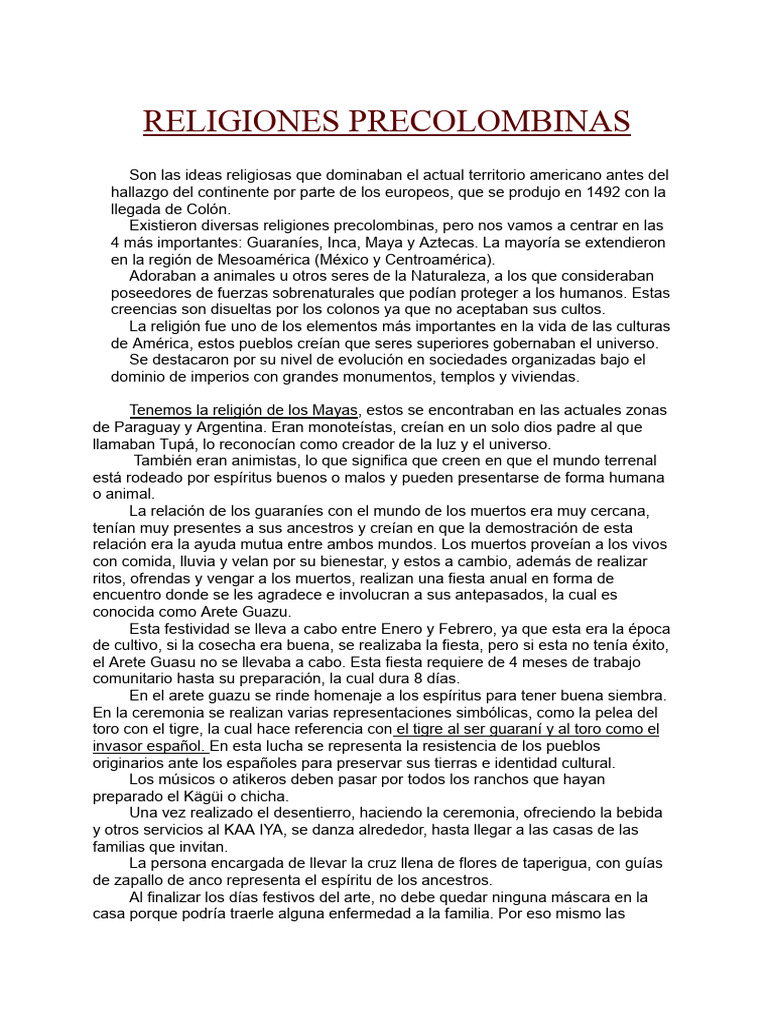 RELIGIONES PRECOLOMBINAS

Son las ideas religiosas que dominaban el actual territorio americano antes del hallazgo del continente por parte de los europeos, que se produjo en 1492 con la llegada de Colón.

Existieron diversas religiones precolombinas, pero nos vamos a centrar en las 4 más importantes: Guaraníes, Inca, Maya y Aztecas. La mayoría se extendieron en la región de Mesoamérica (México y Centroamérica).

Adoraban a animales u otros seres de la Naturaleza, a los que consideraban poseedores de fuerzas sobrenaturales que podían proteger a los humanos. Estas creencias son disueltas por los colonos ya que no aceptaban sus cultos.

La religión fue uno de los elementos más importantes en la vida de las culturas de América, estos pueblos creían que seres superiores gobernaban el universo.

Se destacaron por su nivel de evolución en sociedades organizadas bajo el dominio de imperios con grandes monumentos, templos y viviendas.

Tenemos la religión de los Mayas, estos se encontraban en las actuales zonas de Paraguay y Argentina. Eran monoteístas, creían en un solo dios padre al que llamaban Tupá, lo reconocían como creador de la luz y el universo.

También eran animistas, lo que significa que creen en que el mundo terrenal está rodeado por espíritus buenos o malos y pueden presentarse de forma humana o animal.

La relación de los guaraníes con el mundo de los muertos era muy cercana, tenían muy presentes a sus ancestros y creían en que la demostración de esta relación era la ayuda mutua entre ambos mundos. Los muertos proveían a los vivos con comida, lluvia y velan por su bienestar, y estos a cambio, además de realizar ritos, ofrendas y vengar a los muertos, realizan una fiesta anual en forma de encuentro donde se les agradece e involucran a sus antepasados, la cual es conocida como Arete Guazu.

Esta festividad se lleva a cabo entre Enero y Febrero, ya que esta era la época de cultivo, si la cosecha era buena, se realizaba la fiesta, pero si esta no tenía éxito, el Arete Guasu no se llevaba a cabo. Esta fiesta requiere de 4 meses de trabajo comunitario hasta su preparación, la cual dura 8 días.

En el arete guazu se rinde homenaje a los espíritus para tener buena siembra. En la ceremonia se realizan varias representaciones simbólicas, como la pelea del toro con el tigre, la cual hace referencia con el tigre al ser guaraní y al toro como el invasor español. En esta lucha se representa la resistencia de los pueblos originarios ante los españoles para preservar sus tierras e identidad cultural.

Los músicos o atikeros deben pasar por todos los ranchos que hayan preparado el Kägüi o chicha.

Una vez realizado el desentierro, haciendo la ceremonia, ofreciendo la bebida y otros servicios al KAA IYA, se danza alrededor, hasta llegar a las casas de las familias que invitan.

La persona encargada de llevar la cruz llena de flores de taperigua, con guías de zapallo de anco representa el espíritu de los ancestros.

Al finalizar los días festivos del arte, no debe quedar ninguna máscara en la casa porque podría traerle alguna enfermedad a la familia. Por eso mismo las